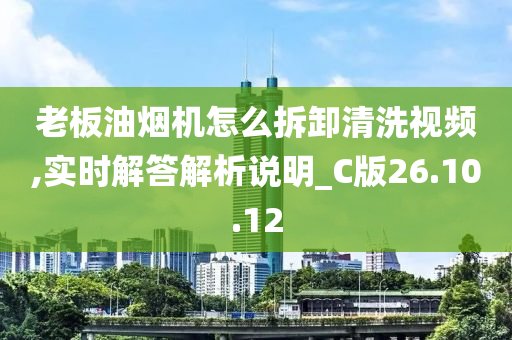 老板油烟机怎么拆卸清洗视频,实时解答解析说明_C版26.10.12